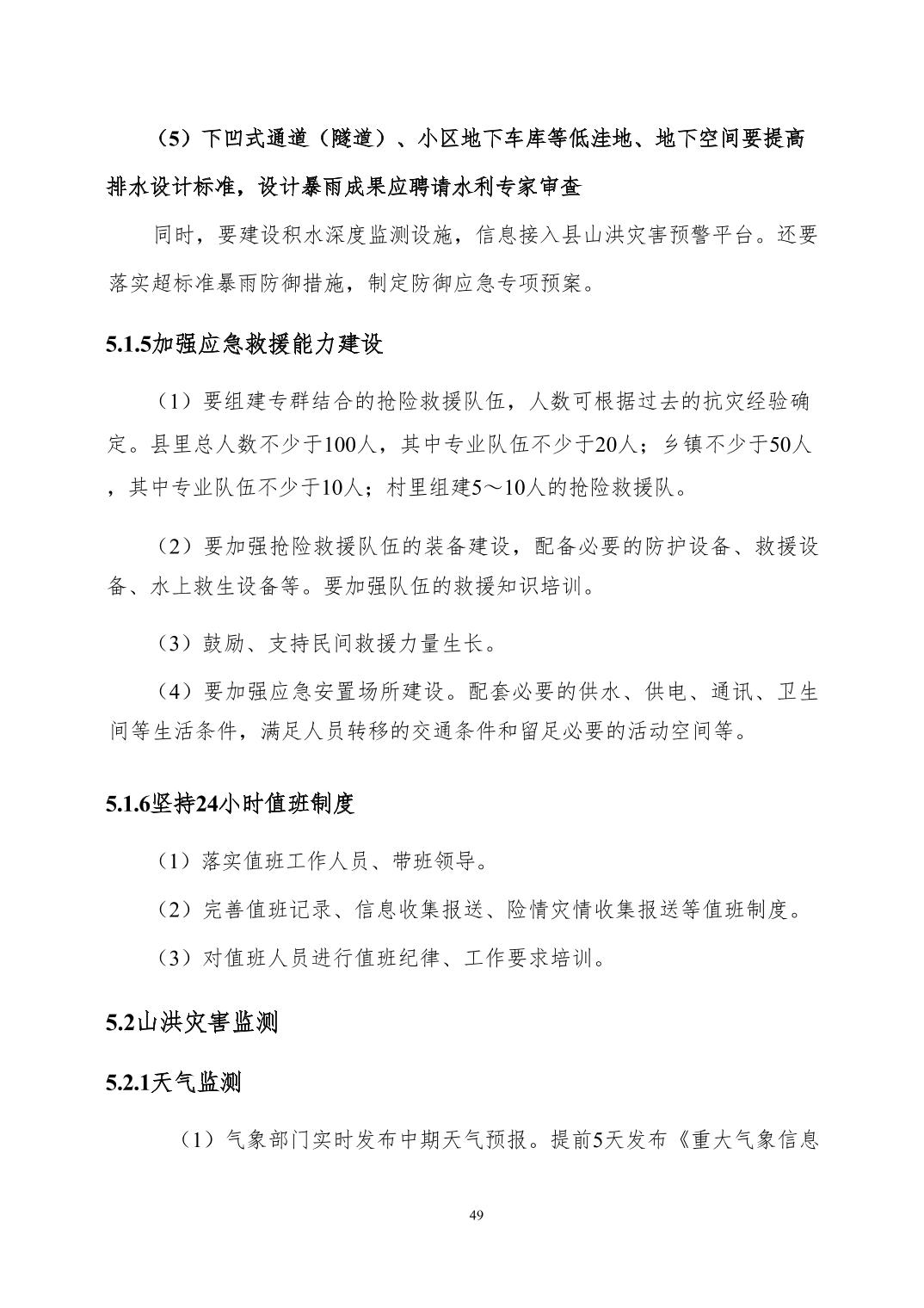 （5）下凹式通道（隧道）、小区地下车库等低洼地、地下空间要提高排水设计标准，设计暴雨成果应聘请水利专家审查

同时，要建设积水深度监测设施，信息接入县山洪灾害预警平台。还要落实超标准暴雨防御措施，制定防御应急专项预案。

5.1.5加强应急救援能力建设

（1）要组建专群结合的抢险救援队伍，人数可根据过去的抗灾经验确定。县里总人数不少于100人，其中专业队伍不少于20人；乡镇不少于50人，其中专业队伍不少于10人；村里组建5～10人的抢险救援队。

（2）要加强抢险救援队伍的装备建设，配备必要的防护设备、救援设备、水上救生设备等。要加强队伍的救援知识培训。

（3）鼓励、支持民间救援力量生长。

（4）要加强应急安置场所建设。配套必要的供水、供电、通讯、卫生间等生活条件，满足人员转移的交通条件和留足必要的活动空间等。

5.1.6坚持24小时值班制度

（1）落实值班工作人员、带班领导。

（2）完善值班记录、信息收集报送、险情灾情收集报送等值班制度。

（3）对值班人员进行值班纪律、工作要求培训。

5.2山洪灾害监测

5.2.1天气监测

（1）气象部门实时发布中期天气预报。提前5天发布《重大气象信息

49